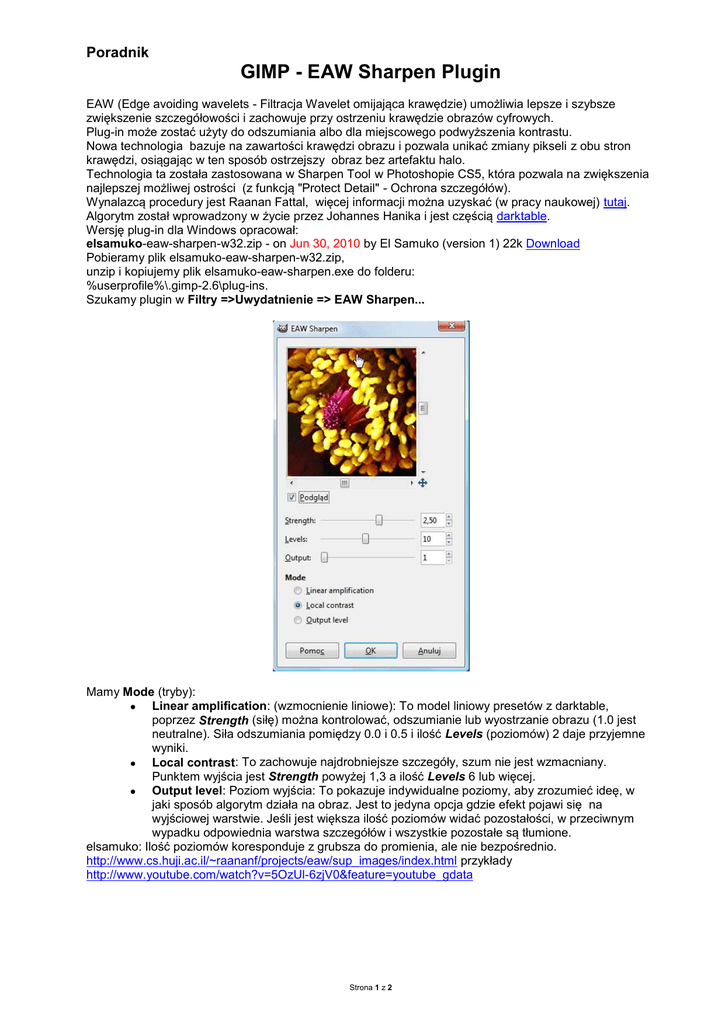 Poradnik

GIMP - EAW Sharpen Plugin

EAW (Edge avoiding wavelets - Filtracja Wavelet omijająca krawędzie) umożliwia lepsze i szybsze zwiększenie szczegółowości i zachowuje przy ostrzeniu krawędzie obrazów cyfrowych.
Plug-in może zostać użyty do odszumiania albo dla miejscowego podwyższenia kontrastu.
Nowa technologia bazuje na zawartości krawędzi obrazu i pozwala unikać zmiany pikseli z obu stron krawędzi, osiągając w ten sposób ostrzejszy obraz bez artefaktu halo.
Technologia ta została zastosowana w Sharpen Tool w Photoshopie CS5, która pozwala na zwiększenia najlepszej możliwej ostrości (z funkcją "Protect Detail" - Ochrona szczegółów).
Wynalazcą procedury jest Raanan Fattal, więcej informacji można uzyskać (w pracy naukowej) tutaj.
Algorytm został wprowadzony w życie przez Johannes Hanika i jest częścią darktable.
Wersję plug-in dla Windows opracował:
elsamuko-eaw-sharpen-w32.zip - on Jun 30, 2010 by El Samuko (version 1) 22k Download
Pobieramy plik elsamuko-eaw-sharpen-w32.zip,
unzip i kopiujemy plik elsamuko-eaw-sharpen.exe do folderu:
%userprofile%\.gimp-2.6\plug-ins.
Szukamy plugin w Filtry =>Uwydatnienie => EAW Sharpen...

EAW Sharpen
Podgląd
Strength: 2,50
Levels: 10
Output: 1
Mode
Linear amplification
Local contrast
Output level
Pomoc OK Anuluj

Mamy Mode (tryby):
• Linear amplification: (wzmocnienie liniowe): To model liniowy presetów z darktable, poprzez Strength (siłę) można kontrolować, odszumianie lub wyostrzanie obrazu (1.0 jest neutralne). Siła odszumiania pomiędzy 0.0 i 0.5 i ilość Levels (poziomów) 2 daje przyjemne wyniki.
• Local contrast: To zachowuje najdrobniejsze szczegóły, szum nie jest wzmacniany. Punktem wyjścia jest Strength powyżej 1,3 a ilość Levels 6 lub więcej.
• Output level: Poziom wyjścia: To pokazuje indywidualne poziomy, aby zrozumieć ideę, w jaki sposób algorytm działa na obraz. Jest to jedyna opcja gdzie efekt pojawi się na wyjściowej warstwie. Jeśli jest większa ilość poziomów widać pozostałości, w przeciwnym wypadku odpowiednia warstwa szczegółów i wszystkie pozostałe są tłumione.
elsamuko: Ilość poziomów koresponduje z grubsza do promienia, ale nie bezpośrednio.
http://www.cs.huji.ac.il/~raananf/projects/eaw/sup_images/index.html przykłady
http://www.youtube.com/watch?v=5OzUl-6zjV0&feature=youtube_gdata

Strona 1 z 2